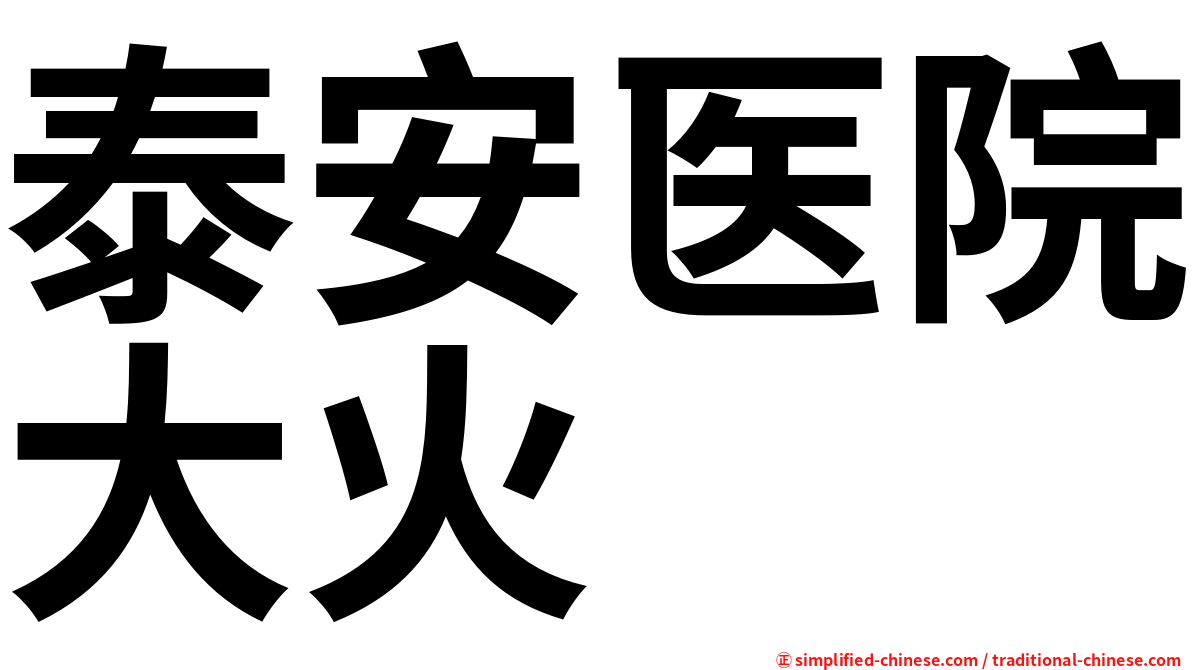 泰安医院大火

㊣ simplified-chinese.com / traditional-chinese.com